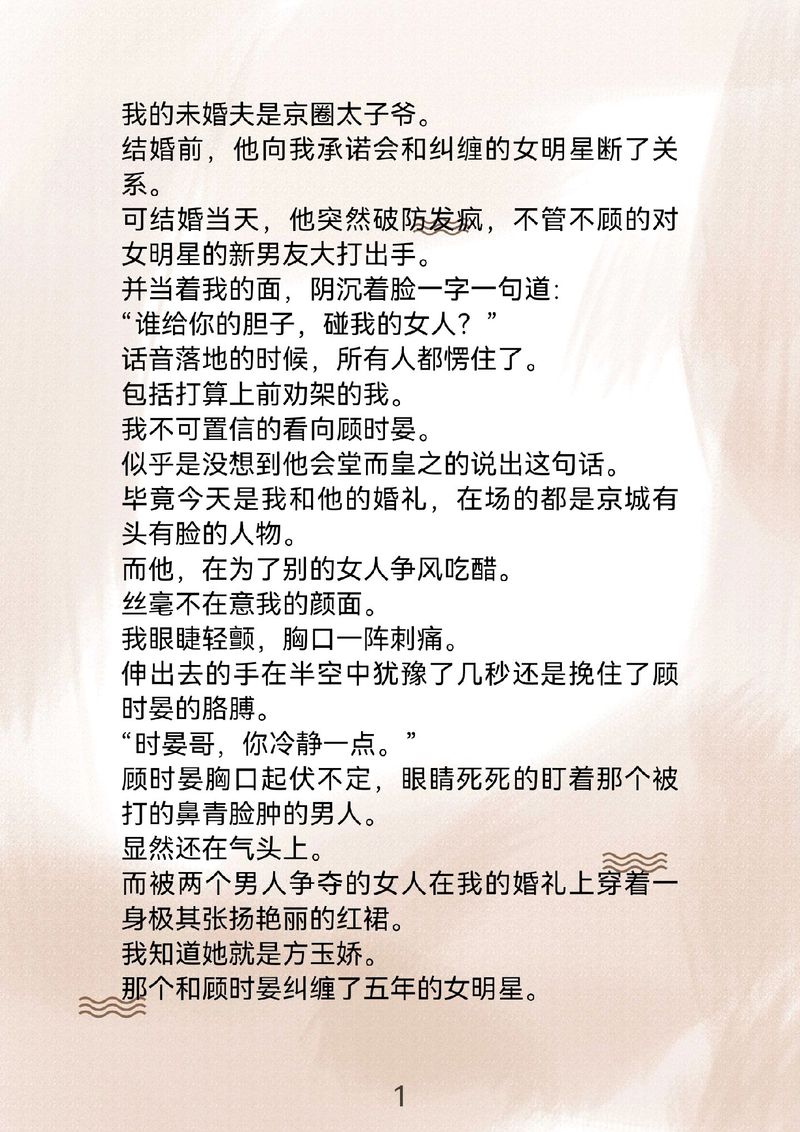 我的未婚夫是京圈太子爷。
结婚前，他向我承诺会和纠缠的女明星断了关系。
可结婚当天，他突然破防发疯，不管不顾的对女明星的新男友大打出手。
并当着我的面，阴沉着脸一字一句道:
“谁给你的胆子，碰我的女人？”
话音落地的时候，所有人都愣住了。
包括打算上前劝架的我。
我不可置信的看向顾时晏。
似乎是没想到他会堂而皇之的说出这句话。
毕竟今天是我和他的婚礼，在场的都是京城有头有脸的人物。
而他，在为了别的女人争风吃醋。
丝毫不在意我的颜面。
我眼睫轻颤，胸口一阵刺痛。
伸出去的手在半空中犹豫了几秒还是挽住了顾时晏的胳膊。
“时晏哥，你冷静一点。”
顾时晏胸口起伏不定，眼睛死死的盯着那个被打的鼻青脸肿的男人。
显然还在气头上。
而被两个男人争夺的女人在我的婚礼上穿着一身极其张扬艳丽的红裙。
我知道她就是方玉娇。
那个和顾时晏纠缠了五年的女明星。

1